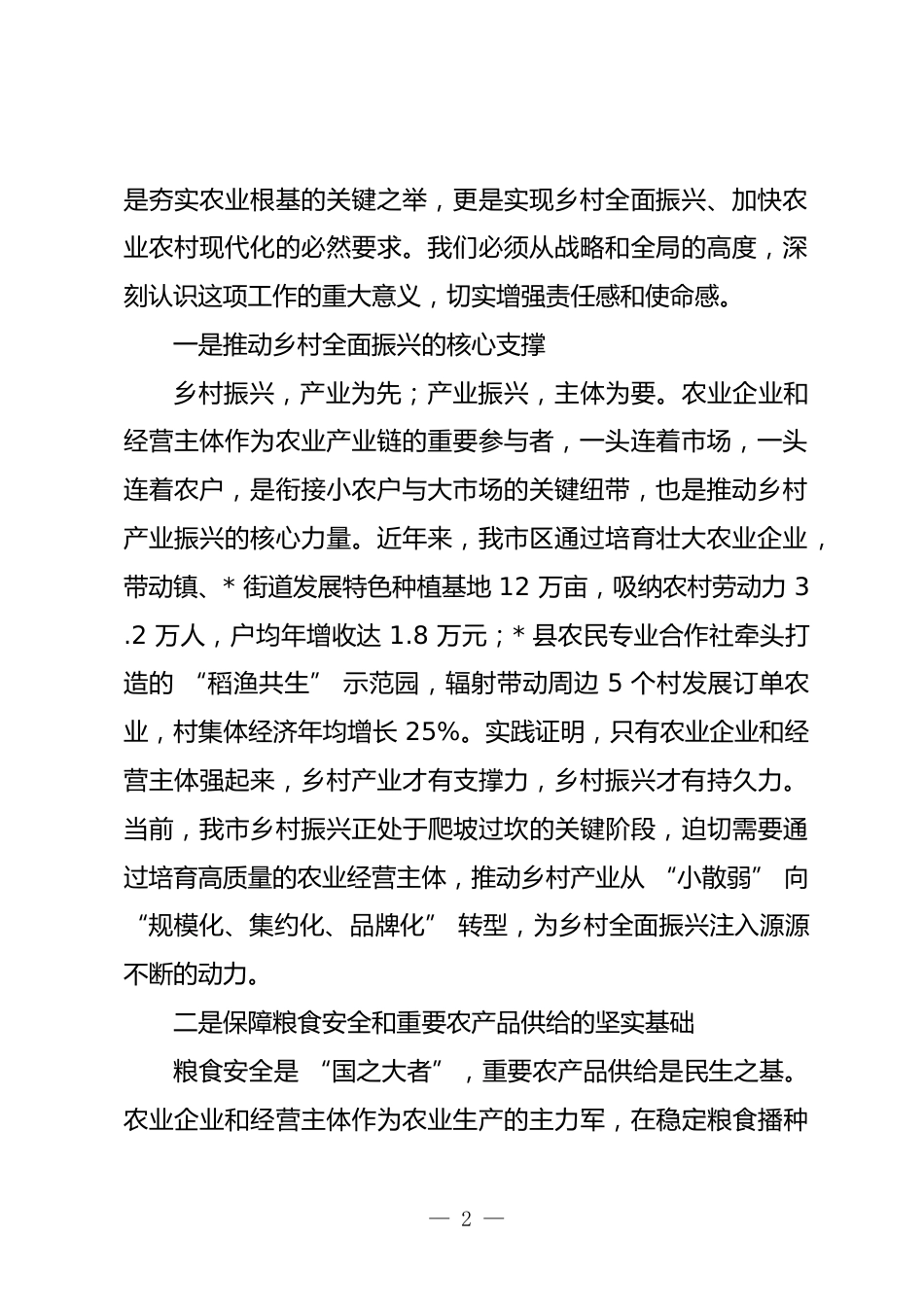 是夯实农业根基的关键之举，更是实现乡村全面振兴、加快农业农村现代化的必然要求。我们必须从战略和全局的高度，深刻认识这项工作的重大意义，切实增强责任感和使命感。

一是推动乡村全面振兴的核心支撑

乡村振兴，产业为先；产业振兴，主体为要。农业企业和经营主体作为农业产业链的重要参与者，一头连着市场，一头连着农户，是衔接小农户与大市场的关键纽带，也是推动乡村产业振兴的核心力量。近年来，我市区通过培育壮大农业企业，带动镇、* 街道发展特色种植基地 12 万亩，吸纳农村劳动力 3.2 万人，户均年增收达 1.8 万元；* 县农民专业合作社牵头打造的 “稻渔共生” 示范园，辐射带动周边 5 个村发展订单农业，村集体经济年均增长 25%。实践证明，只有农业企业和经营主体强起来，乡村产业才有支撑力，乡村振兴才有持久力。当前，我市乡村振兴正处于爬坡过坎的关键阶段，迫切需要通过培育高质量的农业经营主体，推动乡村产业从 “小散弱” 向 “规模化、集约化、品牌化” 转型，为乡村全面振兴注入源源不断的动力。

二是保障粮食安全和重要农产品供给的坚实基础

粮食安全是 “国之大者”，重要农产品供给是民生之基。农业企业和经营主体作为农业生产的主力军，在稳定粮食播种

— 2 —